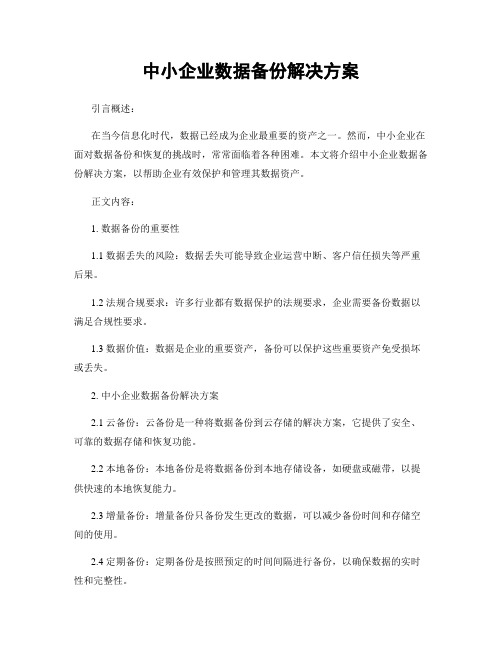 中小企业数据备份解决方案

引言概述：

在当今信息化时代，数据已经成为企业最重要的资产之一。然而，中小企业在面对数据备份和恢复的挑战时，常常面临着各种困难。本文将介绍中小企业数据备份解决方案，以帮助企业有效保护和管理其数据资产。

正文内容：

1. 数据备份的重要性

1.1 数据丢失的风险：数据丢失可能导致企业运营中断、客户信任损失等严重后果。

1.2 法规合规要求：许多行业都有数据保护的法规要求，企业需要备份数据以满足合规性要求。

1.3 数据价值：数据是企业的重要资产，备份可以保护这些重要资产免受损坏或丢失。

2. 中小企业数据备份解决方案

2.1 云备份：云备份是一种将数据备份到云存储的解决方案，它提供了安全、可靠的数据存储和恢复功能。

2.2 本地备份：本地备份是将数据备份到本地存储设备，如硬盘或磁带，以提供快速的本地恢复能力。

2.3 增量备份：增量备份只备份发生更改的数据，可以减少备份时间和存储空间的使用。

2.4 定期备份：定期备份是按照预定的时间间隔进行备份，以确保数据的实时性和完整性。